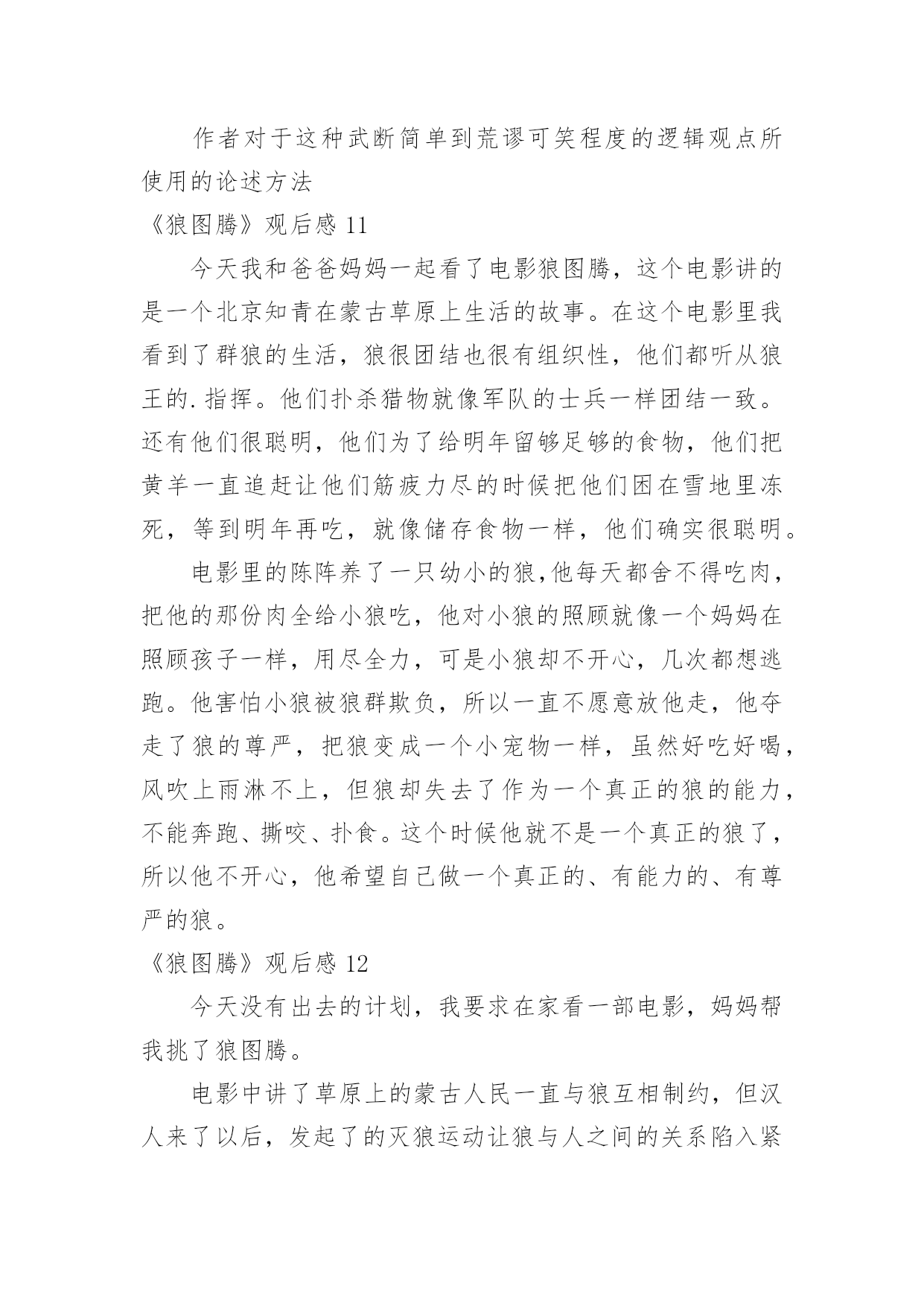 作者对于这种武断简单到荒谬可笑程度的逻辑观点所使用的论述方法

《狼图腾》观后感 11

今天我和爸爸妈妈一起看了电影狼图腾，这个电影讲的是一个北京知青在蒙古草原上生活的故事。在这个电影里我看到了群狼的生活，狼很团结也很有组织性，他们都听从狼王的.指挥。他们扑杀猎物就像军队的士兵一样团结一致。还有他们很聪明，他们为了给明年留够足够的食物，他们把黄羊一直追赶让他们筋疲力尽的时候把他们困在雪地里冻死，等到明年再吃，就像储存食物一样，他们确实很聪明。

电影里的陈阵养了一只幼小的狼,他每天都舍不得吃肉，把他的那份肉全给小狼吃，他对小狼的照顾就像一个妈妈在照顾孩子一样，用尽全力，可是小狼却不开心，几次都想逃跑。他害怕小狼被狼群欺负，所以一直不愿意放他走，他夺走了狼的尊严，把狼变成一个小宠物一样，虽然好吃好喝，风吹上雨淋不上，但狼却失去了作为一个真正的狼的能力，不能奔跑、撕咬、扑食。这个时候他就不是一个真正的狼了，所以他不开心，他希望自己做一个真正的、有能力的、有尊严的狼。

《狼图腾》观后感 12

今天没有出去的计划，我要求在家看一部电影，妈妈帮我挑了狼图腾。

电影中讲了草原上的蒙古人民一直与狼互相制约，但汉人来了以后，发起了的灭狼运动让狼与人之间的关系陷入紧